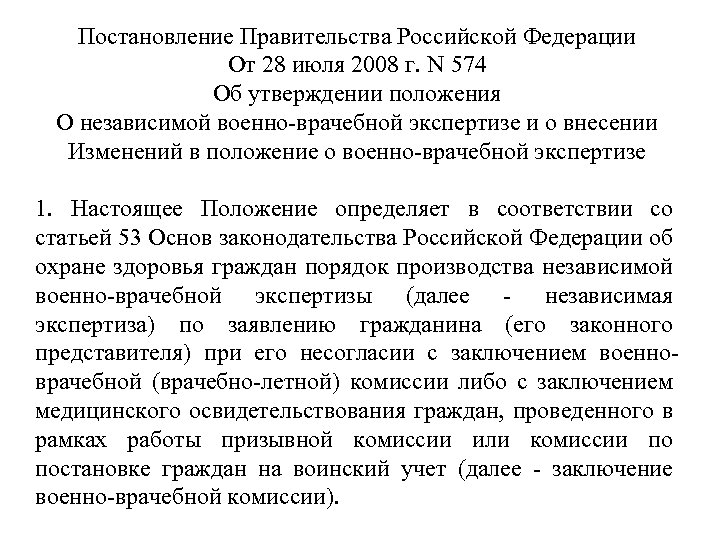 Постановление Правительства Российской Федерации
От 28 июля 2008 г. N 574
Об утверждении положения
О независимой военно-врачебной экспертизе и о внесении
Изменений в положение о военно-врачебной экспертизе

1. Настоящее Положение определяет в соответствии со статьей 53 Основ законодательства Российской Федерации об охране здоровья граждан порядок производства независимой военно-врачебной экспертизы (далее - независимая экспертиза) по заявлению гражданина (его законного представителя) при его несогласии с заключением военно-врачебной (врачебно-летной) комиссии либо с заключением медицинского освидетельствования граждан, проведенного в рамках работы призывной комиссии или комиссии по постановке граждан на воинский учет (далее - заключение военно-врачебной комиссии).